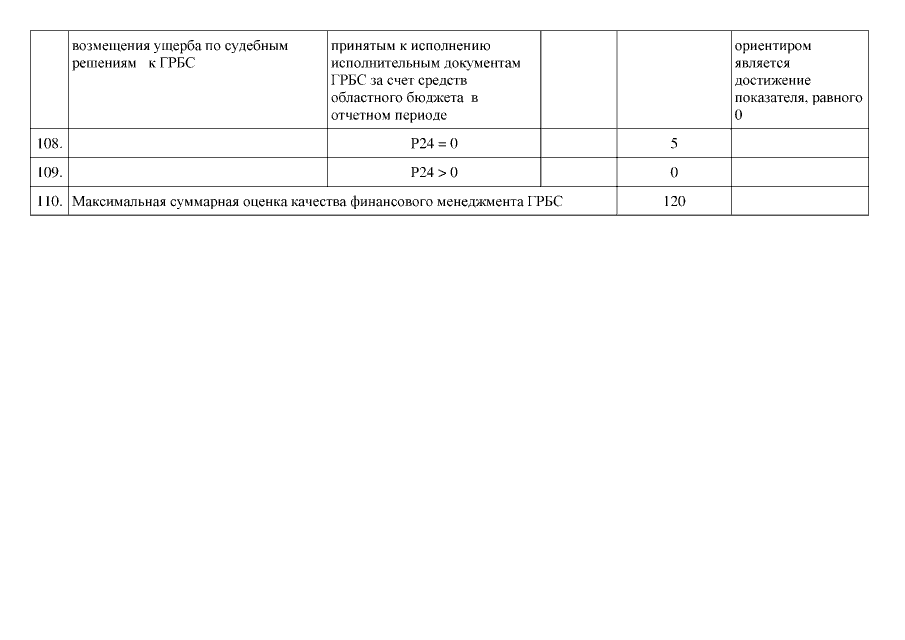 |  | возмещения ущерба по судебным решениям к ГРБС | принятым к исполнению исполнительным документам ГРБС за счет средств областного бюджета в отчетном периоде |  |  | ориентиром является достижение показателя, равного 0 |
|---|---|---|---|---|---|
| 108. |  | P24 = 0 |  | 5 |  |
| 109. |  | P24 > 0 |  | 0 |  |
| 110. | Максимальная суммарная оценка качества финансового менеджмента ГРБС |  |  | 120 |  |